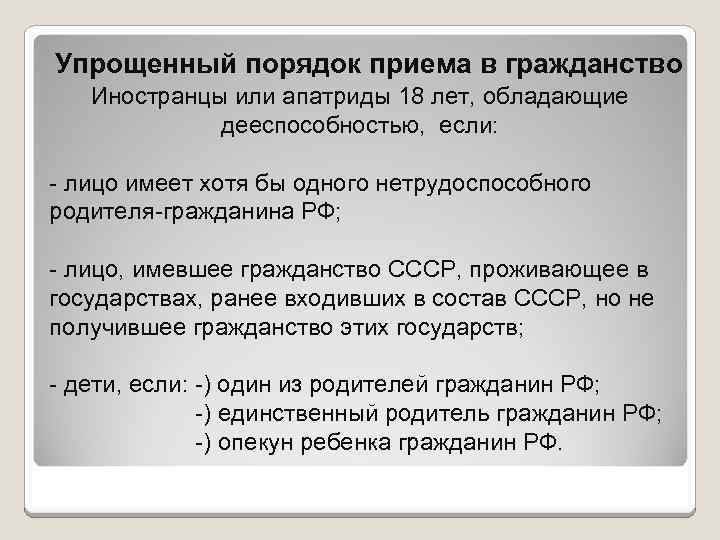 Упрощенный порядок приема в гражданство
Иностранцы или апатриды 18 лет, обладающие дееспособностью, если:

- лицо имеет хотя бы одного нетрудоспособного родителя-гражданина РФ;

- лицо, имевшее гражданство СССР, проживающее в государствах, ранее входивших в состав СССР, но не получившее гражданство этих государств;

- дети, если: -) один из родителей гражданин РФ;
-) единственный родитель гражданин РФ;
-) опекун ребенка гражданин РФ.